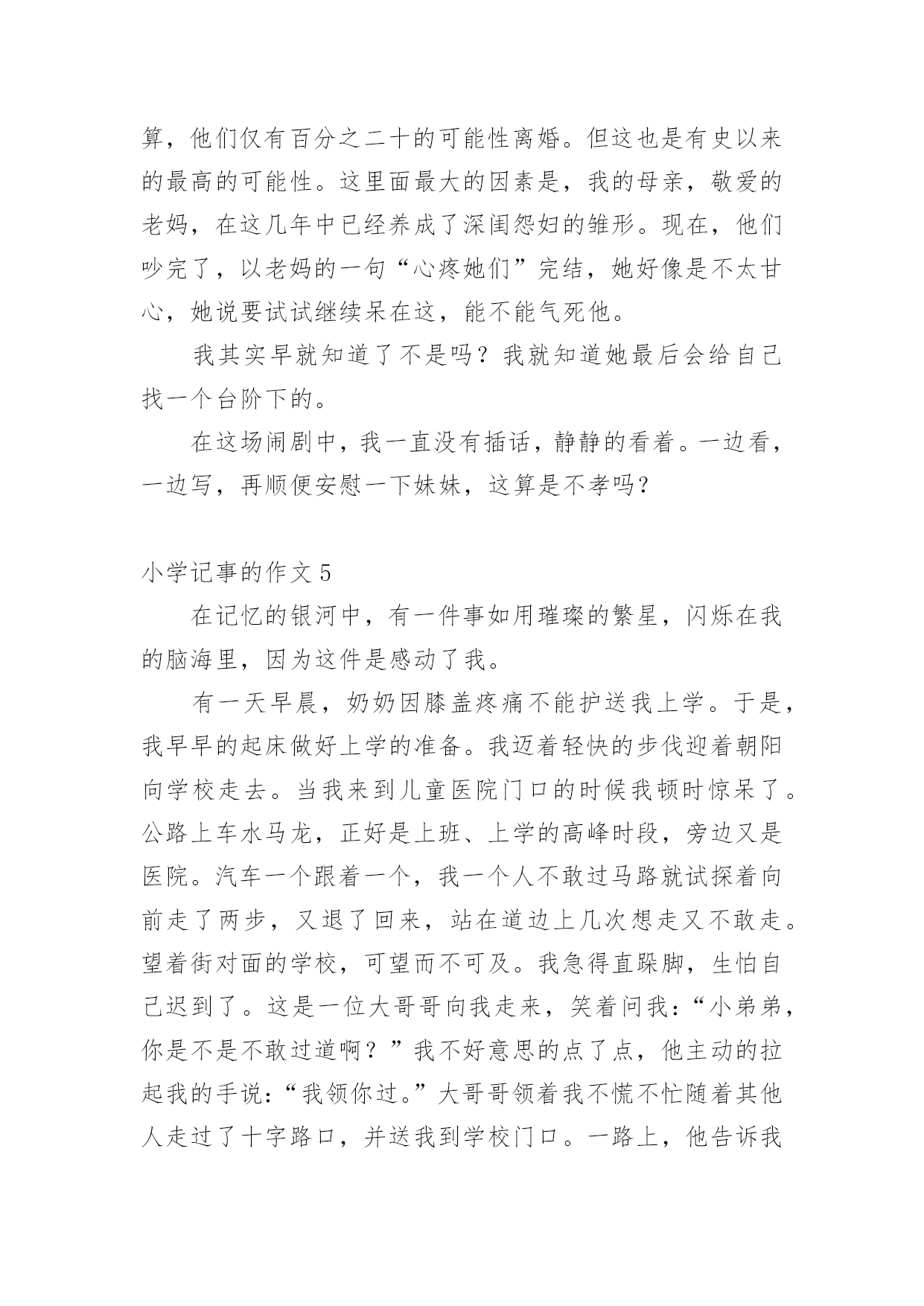 算，他们仅有百分之二十的可能性离婚。但这也是有史以来的最高的可能性。这里面最大的因素是，我的母亲，敬爱的老妈，在这几年中已经养成了深闺怨妇的雏形。现在，他们吵完了，以老妈的一句“心疼她们”完结，她好像是不太甘心，她说要试试继续呆在这，能不能气死他。

我其实早就知道了不是吗？我就知道她最后会给自己找一个台阶下的。

在这场闹剧中，我一直没有插话，静静的看着。一边看，一边写，再顺便安慰一下妹妹，这算是不孝吗？

小学记事的作文 5

在记忆的银河中，有一件事如用璀璨的繁星，闪烁在我的脑海里，因为这件是感动了我。

有一天早晨，奶奶因膝盖疼痛不能护送我上学。于是，我早早的起床做好上学的准备。我迈着轻快的步伐迎着朝阳向学校走去。当我来到儿童医院门口的时候我顿时惊呆了。公路上车水马龙，正好是上班、上学的高峰时段，旁边又是医院。汽车一个跟着一个，我一个人不敢过马路就试探着向前走了两步，又退了回来，站在道边上几次想走又不敢走。望着街对面的学校，可望而不可及。我急得直跺脚，生怕自己迟到了。这是一位大哥哥向我走来，笑着问我：“小弟弟，你是不是不敢过道啊？”我不好意思的点了点，他主动的拉起我的手说：“我领你过。”大哥哥领着我不慌不忙随着其他人走过了十字路口，并送我到学校门口。一路上，他告诉我